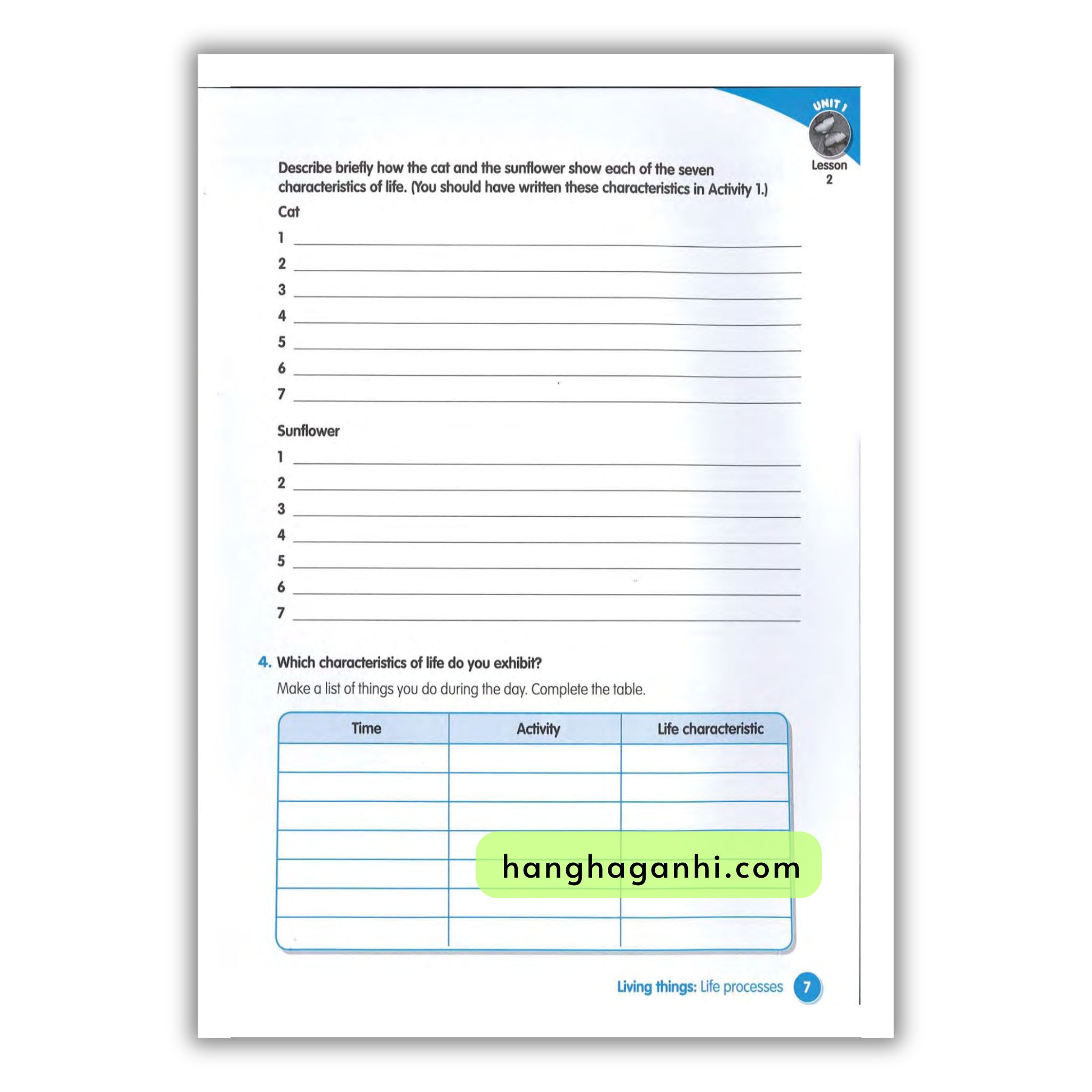 UNIT 1
Lesson 2

Describe briefly how the cat and the sunflower show each of the seven characteristics of life. (You should have written these characteristics in Activity 1.)

Cat

1 ____
2 ____
3 ____
4 ____
5 ____
6 ____
7 ____

Sunflower

1 ____
2 ____
3 ____
4 ____
5 ____
6 ____
7 ____

4. Which characteristics of life do you exhibit?

Make a list of things you do during the day. Complete the table.

| Time | Activity | Life characteristic |
|---|---|---|
| | | |
| | | |
| | | |
| | | |
| | | |
| | | |
| | | |

Living things: Life processes 7

hanghaganhi.com